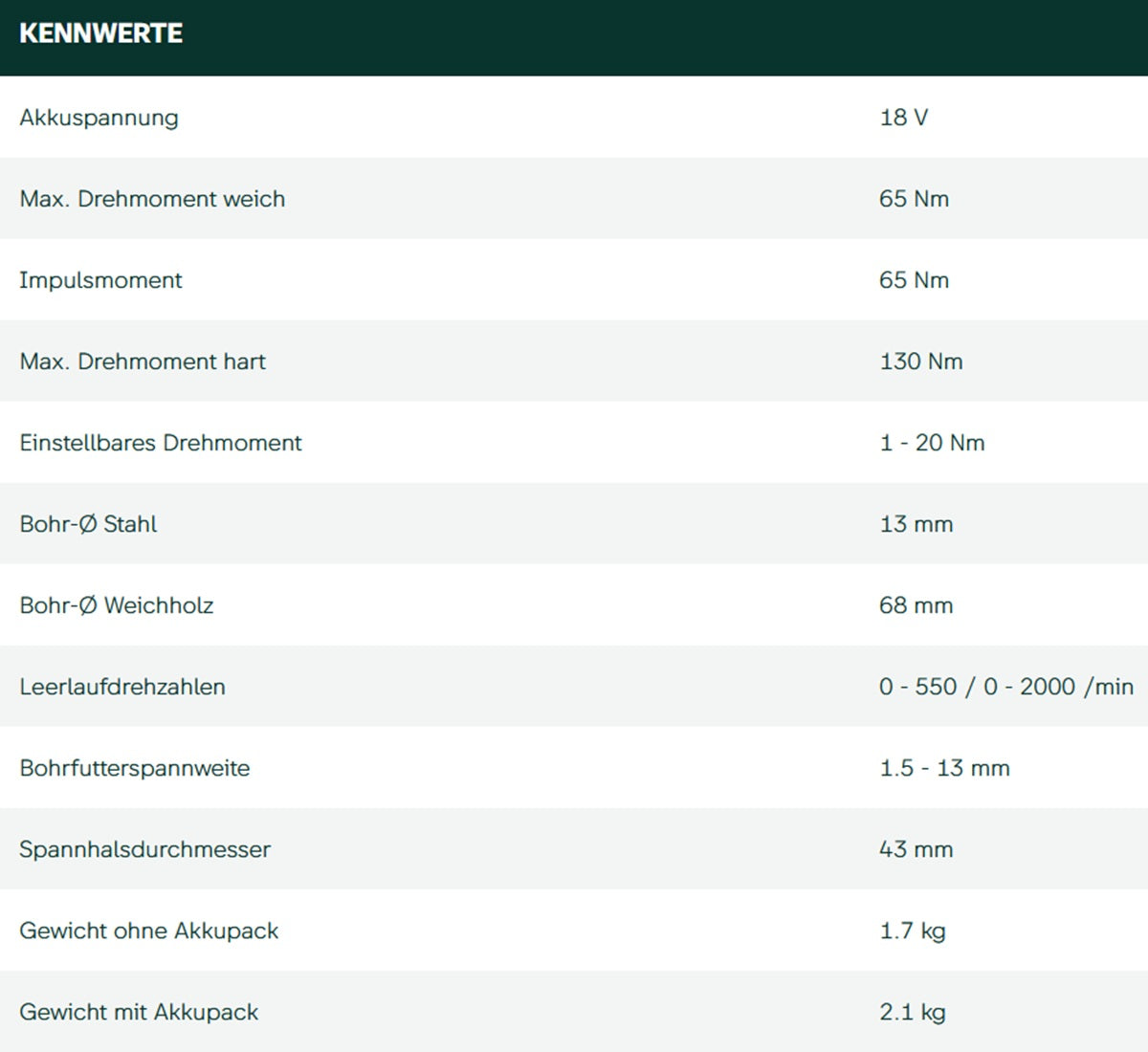 KENNWERTE

| | |
|---|---|
| Akkuspannung | 18 V |
| Max. Drehmoment weich | 65 Nm |
| Impulsmoment | 65 Nm |
| Max. Drehmoment hart | 130 Nm |
| Einstellbares Drehmoment | 1 - 20 Nm |
| Bohr-Ø Stahl | 13 mm |
| Bohr-Ø Weichholz | 68 mm |
| Leerlaufdrehzahlen | 0 - 550 / 0 - 2000 /min |
| Bohrfutterspannweite | 1.5 - 13 mm |
| Spannhalsdurchmesser | 43 mm |
| Gewicht ohne Akkupack | 1.7 kg |
| Gewicht mit Akkupack | 2.1 kg |